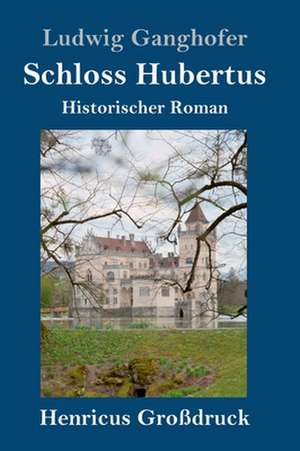 Ludwig Ganghofer

Schloss Hubertus

Historischer Roman

Henricus Großdruck